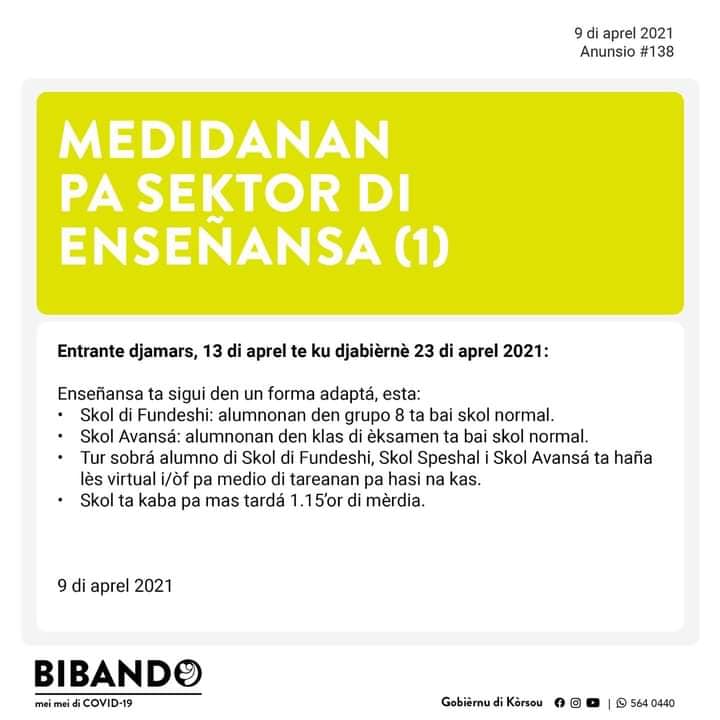 9 di aprel 2021
Anunsio #138

MEDIDANAN PA SEKTOR DI ENSEÑANSA (1)

Entrante djamars, 13 di aprel te ku djabièrnè 23 di aprel 2021:

Enseñansa ta sigui den un forma adaptá, esta:
• Skol di Fundeshi: alumnonan den grupo 8 ta bai skol normal.
• Skol Avansá: alumnonan den klas di èksamen ta bai skol normal.
• Tur sobrá alumno di Skol di Fundeshi, Skol Speshal i Skol Avansá ta haña lès virtual i/òf pa medio di tareanan pa hasi na kas.
• Skol ta kaba pa mas tardá 1.15'or di mèrdia.

9 di aprel 2021

BIBANDO
mei mei di COVID-19

Gobièrnu di Kòrsou | 564 0440